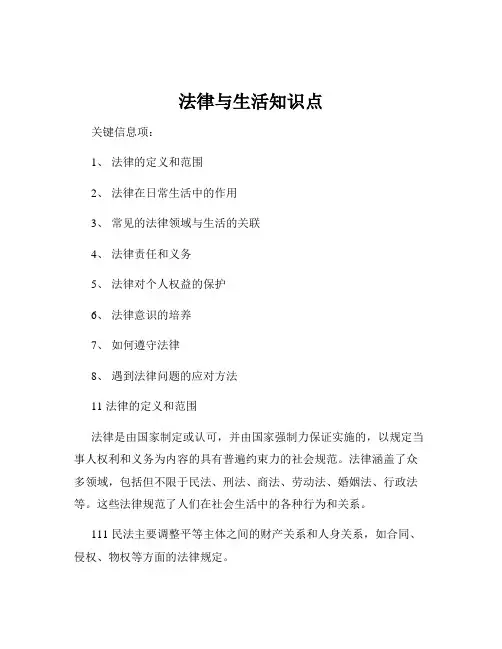 法律与生活知识点

关键信息项：

1、 法律的定义和范围

2、 法律在日常生活中的作用

3、 常见的法律领域与生活的关联

4、 法律责任和义务

5、 法律对个人权益的保护

6、 法律意识的培养

7、 如何遵守法律

8、 遇到法律问题的应对方法

11 法律的定义和范围

法律是由国家制定或认可，并由国家强制力保证实施的，以规定当事人权利和义务为内容的具有普遍约束力的社会规范。法律涵盖了众多领域，包括但不限于民法、刑法、商法、劳动法、婚姻法、行政法等。这些法律规范了人们在社会生活中的各种行为和关系。

111 民法主要调整平等主体之间的财产关系和人身关系，如合同、侵权、物权等方面的法律规定。